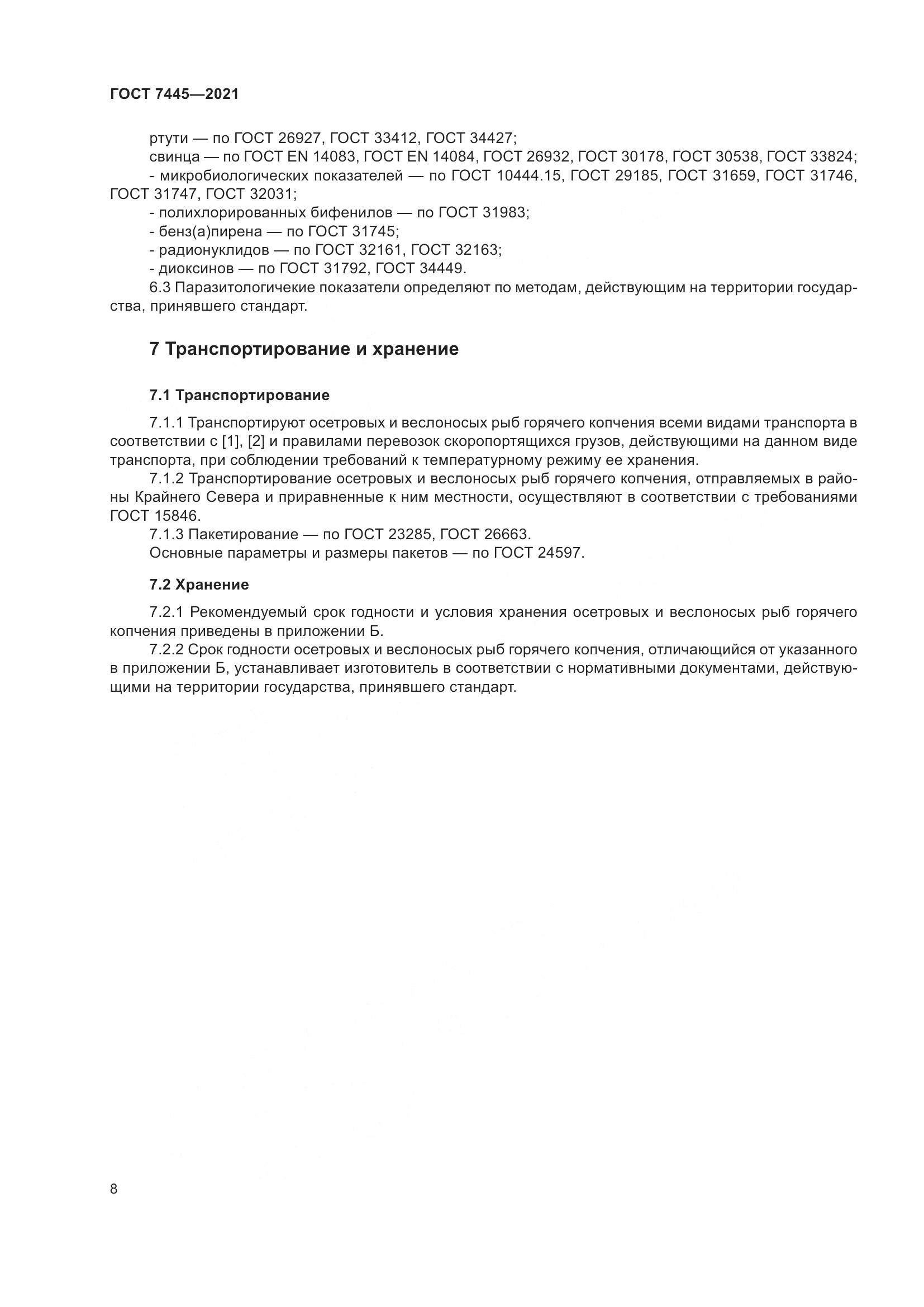 ГОСТ 7445—2021

ртути — по ГОСТ 26927, ГОСТ 33412, ГОСТ 34427;
свинца — по ГОСТ EN 14083, ГОСТ EN 14084, ГОСТ 26932, ГОСТ 30178, ГОСТ 30538, ГОСТ 33824;
- микробиологических показателей — по ГОСТ 10444.15, ГОСТ 29185, ГОСТ 31659, ГОСТ 31746, ГОСТ 31747, ГОСТ 32031;
- полихлорированных бифенилов — по ГОСТ 31983;
- бенз(а)пирена — по ГОСТ 31745;
- радионуклидов — по ГОСТ 32161, ГОСТ 32163;
- диоксинов — по ГОСТ 31792, ГОСТ 34449.
6.3 Паразитологичекие показатели определяют по методам, действующим на территории государства, принявшего стандарт.

7 Транспортирование и хранение

7.1 Транспортирование

7.1.1 Транспортируют осетровых и веслоносых рыб горячего копчения всеми видами транспорта в соответствии с [1], [2] и правилами перевозок скоропортящихся грузов, действующими на данном виде транспорта, при соблюдении требований к температурному режиму ее хранения.
7.1.2 Транспортирование осетровых и веслоносых рыб горячего копчения, отправляемых в районы Крайнего Севера и приравненные к ним местности, осуществляют в соответствии с требованиями ГОСТ 15846.
7.1.3 Пакетирование — по ГОСТ 23285, ГОСТ 26663.
Основные параметры и размеры пакетов — по ГОСТ 24597.

7.2 Хранение

7.2.1 Рекомендуемый срок годности и условия хранения осетровых и веслоносых рыб горячего копчения приведены в приложении Б.
7.2.2 Срок годности осетровых и веслоносых рыб горячего копчения, отличающийся от указанного в приложении Б, устанавливает изготовитель в соответствии с нормативными документами, действующими на территории государства, принявшего стандарт.

8